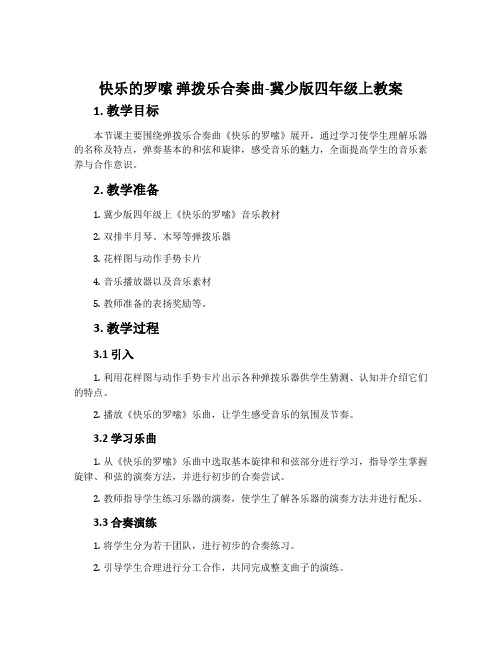 快乐的罗嗦 弹拨乐合奏曲-冀少版四年级上教案

1. 教学目标

本节课主要围绕弹拨乐合奏曲《快乐的罗嗦》展开，通过学习使学生理解乐器的名称及特点，弹奏基本的和弦和旋律，感受音乐的魅力，全面提高学生的音乐素养与合作意识。

2. 教学准备

1. 冀少版四年级上《快乐的罗嗦》音乐教材

2. 双排半月琴、木琴等弹拨乐器

3. 花样图与动作手势卡片

4. 音乐播放器以及音乐素材

5. 教师准备的表扬奖励等。

3. 教学过程

3.1 引入

1. 利用花样图与动作手势卡片出示各种弹拨乐器供学生猜测、认知并介绍它们的特点。

2. 播放《快乐的罗嗦》乐曲，让学生感受音乐的氛围及节奏。

3.2 学习乐曲

1. 从《快乐的罗嗦》乐曲中选取基本旋律和和弦部分进行学习，指导学生掌握旋律、和弦的演奏方法，并进行初步的合奏尝试。

2. 教师指导学生练习乐器的演奏，使学生了解各乐器的演奏方法并进行配乐。

3.3 合奏演练

1. 将学生分为若干团队，进行初步的合奏练习。

2. 引导学生合理进行分工合作，共同完成整支曲子的演练。